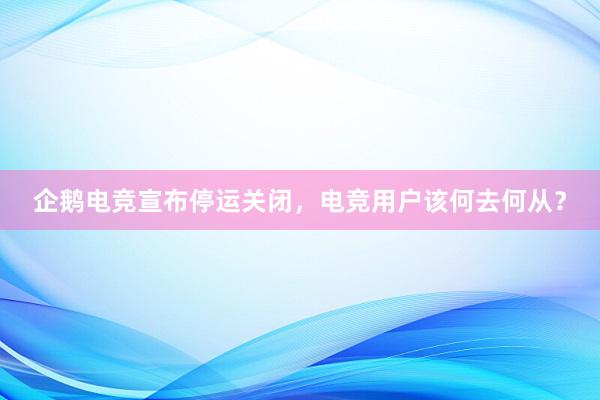 企鹅电竞宣布停运关闭，电竞用户该何去何从？